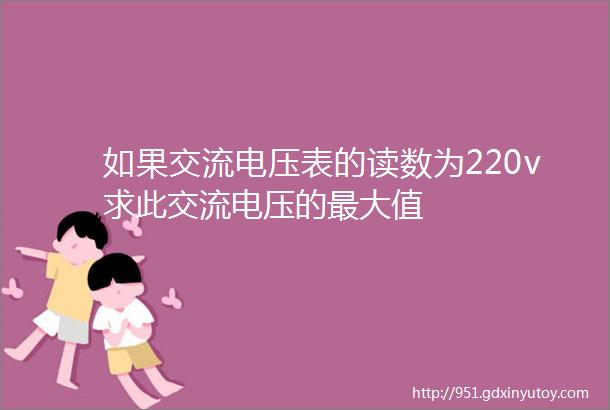 如果交流电压表的读数为220v求此交流电压的最大值

http://951.gdxinyutoy.com